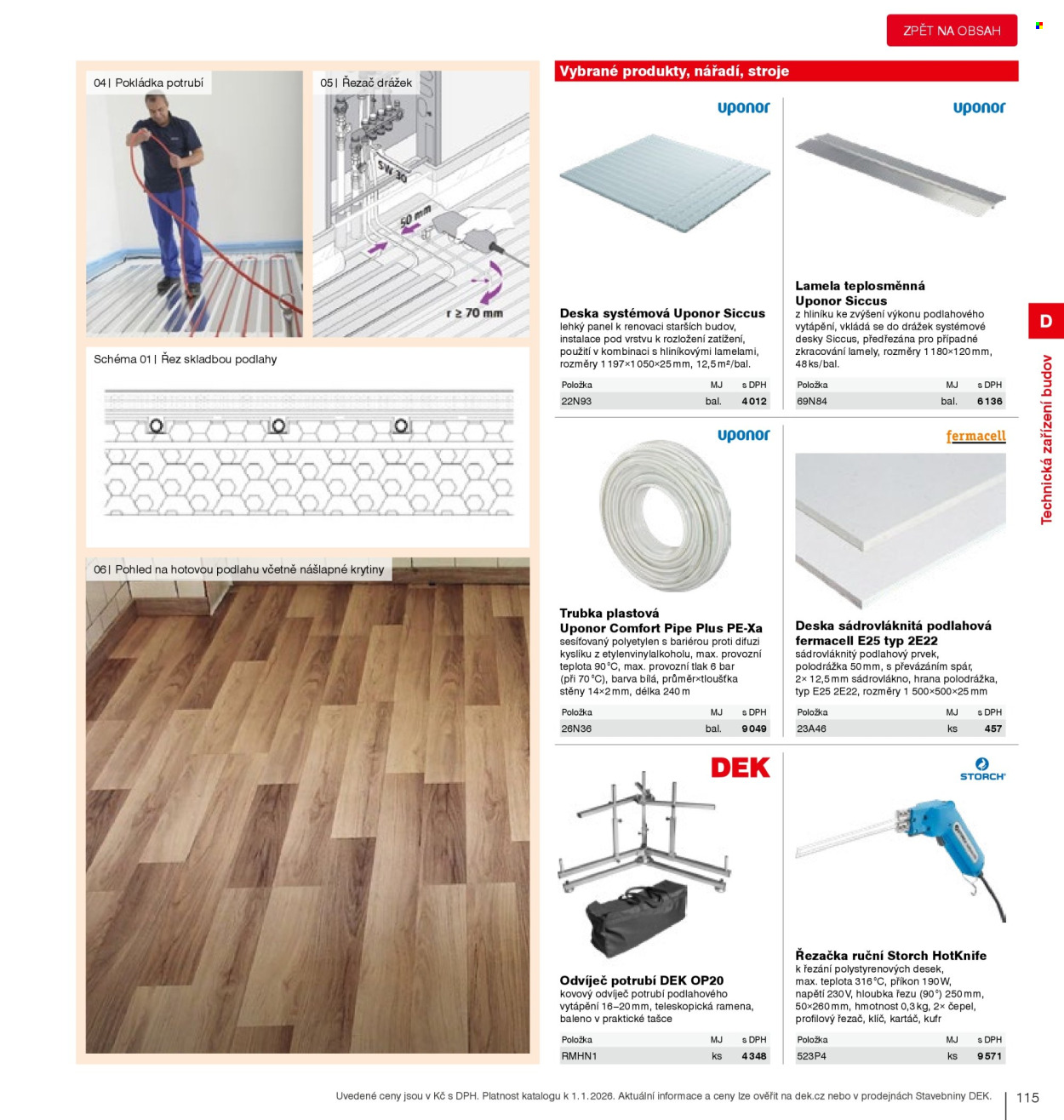 ZPĚT NA OBSAH

04 | Pokládka potrubí

05 | Řezač drážek

SW 30

50 mm

r ≥ 70 mm

Schéma 01 | Řez skladbou podlahy

06 | Pohled na hotovou podlahu včetně nášlapné krytiny

Vybrané produkty, nářadí, stroje

uponor

Deska systémová Uponor Siccus
lehký panel k renovaci starších budov, instalace pod vrstvu k rozložení zatížení, použití v kombinaci s hliníkovými lamelami, rozměry 1 197×1 050×25 mm, 12,5 m²/bal.

| Položka | MJ | s DPH |
|---|---|---|
| 22N93 | bal. | 4 012 |

uponor

Lamela teplosměnná Uponor Siccus
z hliníku ke zvýšení výkonu podlahového vytápění, vkládá se do drážek systémové desky Siccus, předřezána pro případné zkracování lamely, rozměry 1 180×120 mm, 48 ks/bal.

| Položka | MJ | s DPH |
|---|---|---|
| 69N84 | bal. | 6 136 |

uponor

Trubka plastová Uponor Comfort Pipe Plus PE-Xa
sesíťovaný polyetylen s bariérou proti difuzi kyslíku z etylenvinylalkoholu, max. provozní teplota 90 °C, max. provozní tlak 6 bar (při 70 °C), barva bílá, průměr×tloušťka stěny 14×2 mm, délka 240 m

| Položka | MJ | s DPH |
|---|---|---|
| 26N36 | bal. | 9 049 |

fermacell

Deska sádrovláknitá podlahová fermacell E25 typ 2E22
sádrovláknitý podlahový prvek, polodrážka 50 mm, s převázáním spár, 2× 12,5 mm sádrovlákno, hrana polodrážka, typ E25 2E22, rozměry 1 500×500×25 mm

| Položka | MJ | s DPH |
|---|---|---|
| 23A46 | ks | 457 |

DEK

Odvíječ potrubí DEK OP20
kovový odvíječ potrubí podlahového vytápění 16–20 mm, teleskopická ramena, baleno v praktické tašce

| Položka | MJ | s DPH |
|---|---|---|
| RMHN1 | ks | 4 348 |

STORCH

Řezačka ruční Storch HotKnife
k řezání polystyrenových desek, max. teplota 316 °C, příkon 190 W, napětí 230 V, hloubka řezu (90°) 250 mm, 50×260 mm, hmotnost 0,3 kg, 2× čepel, profilový řezač, klíč, kartáč, kufr

| Položka | MJ | s DPH |
|---|---|---|
| 523P4 | ks | 9 571 |

D

Technická zařízení budov

Uvedené ceny jsou v Kč s DPH. Platnost katalogu k 1. 1. 2026. Aktuální informace a ceny lze ověřit na dek.cz nebo v prodejnách Stavebniny DEK.

115